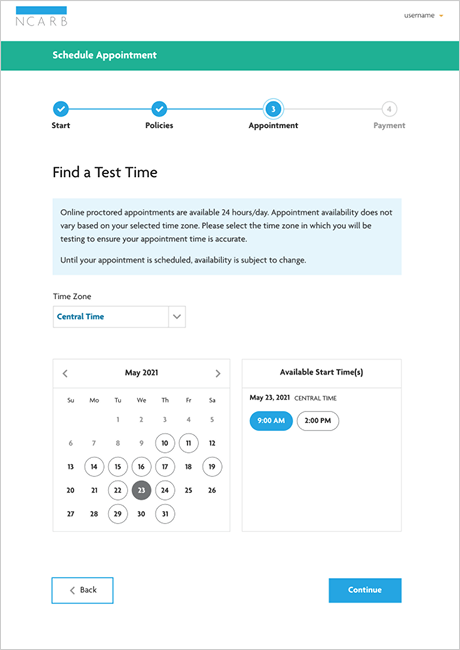 NCARB

username

Schedule Appointment

Start

Policies

3

Appointment

4

Payment

Find a Test Time

Online proctored appointments are available 24 hours/day. Appointment availability does not vary based on your selected time zone. Please select the time zone in which you will be testing to ensure your appointment time is accurate.

Until your appointment is scheduled, availability is subject to change.

Time Zone

Central Time

May 2021

| Su | Mo | Tu | We | Th | Fr | Sa |
|---|---|---|---|---|---|---|
| | | 1 | 2 | 3 | 4 | 5 |
| 6 | 7 | 8 | 9 | 10 | 11 | 12 |
| 13 | 14 | 15 | 16 | 17 | 18 | 19 |
| 20 | 21 | 22 | 23 | 24 | 25 | 26 |
| 27 | 28 | 29 | 30 | 31 | | |

Available Start Time(s)

May 23, 2021 CENTRAL TIME

9:00 AM

2:00 PM

Back

Continue